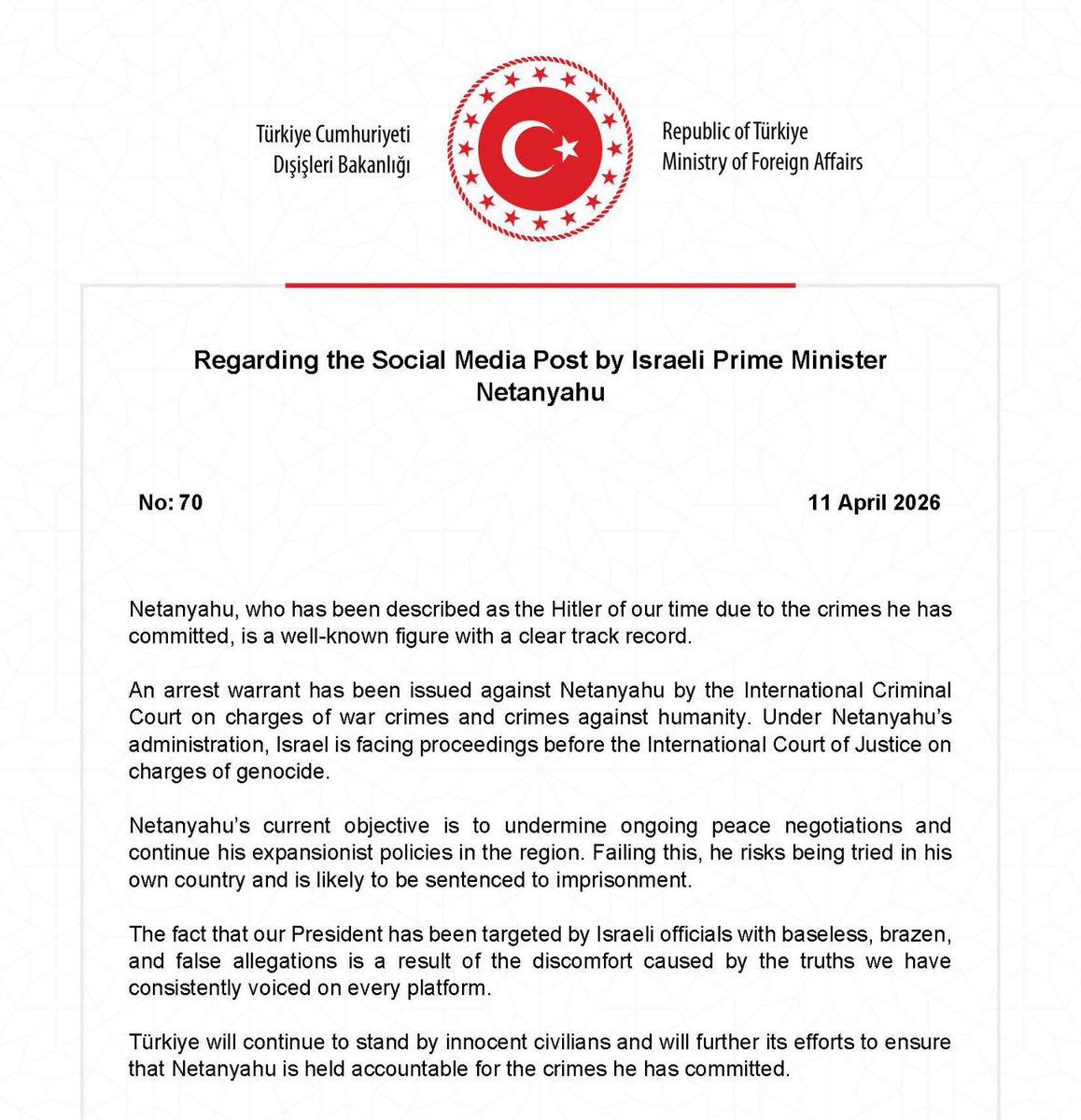 Türkiye Cumhuriyeti
Dışişleri Bakanlığı

Republic of Türkiye
Ministry of Foreign Affairs

Regarding the Social Media Post by Israeli Prime Minister Netanyahu

No: 70

11 April 2026

Netanyahu, who has been described as the Hitler of our time due to the crimes he has committed, is a well-known figure with a clear track record.

An arrest warrant has been issued against Netanyahu by the International Criminal Court on charges of war crimes and crimes against humanity. Under Netanyahu's administration, Israel is facing proceedings before the International Court of Justice on charges of genocide.

Netanyahu's current objective is to undermine ongoing peace negotiations and continue his expansionist policies in the region. Failing this, he risks being tried in his own country and is likely to be sentenced to imprisonment.

The fact that our President has been targeted by Israeli officials with baseless, brazen, and false allegations is a result of the discomfort caused by the truths we have consistently voiced on every platform.

Türkiye will continue to stand by innocent civilians and will further its efforts to ensure that Netanyahu is held accountable for the crimes he has committed.